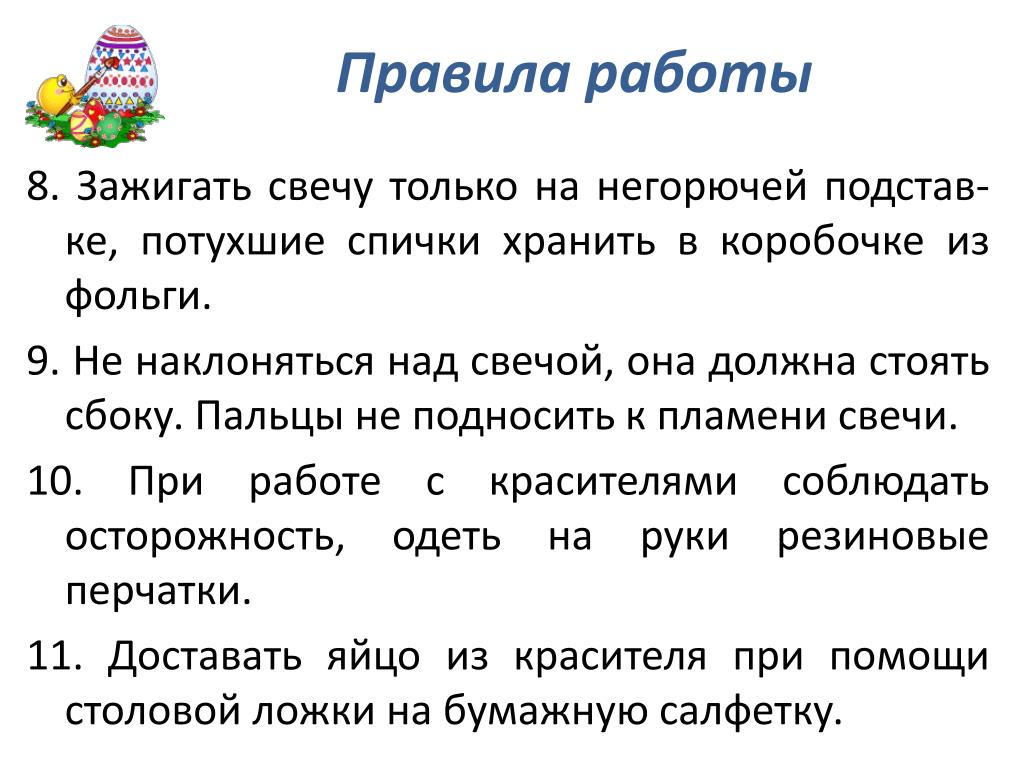 Правила работы

8. Зажигать свечу только на негорючей подставке, потухшие спички хранить в коробочке из фольги.

9. Не наклоняться над свечой, она должна стоять сбоку. Пальцы не подносить к пламени свечи.

10. При работе с красителями соблюдать осторожность, одеть на руки резиновые перчатки.

11. Доставать яйцо из красителя при помощи столовой ложки на бумажную салфетку.